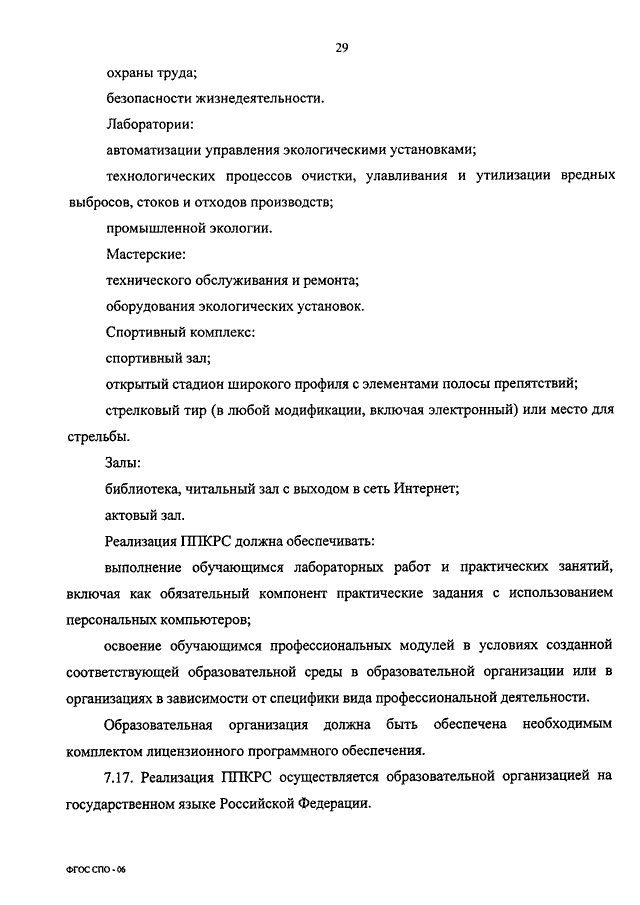 29

охраны труда;

безопасности жизнедеятельности.

Лаборатории:

автоматизации управления экологическими установками;

технологических процессов очистки, улавливания и утилизации вредных выбросов, стоков и отходов производств;

промышленной экологии.

Мастерские:

технического обслуживания и ремонта;

оборудования экологических установок.

Спортивный комплекс:

спортивный зал;

открытый стадион широкого профиля с элементами полосы препятствий;

стрелковый тир (в любой модификации, включая электронный) или место для стрельбы.

Залы:

библиотека, читальный зал с выходом в сеть Интернет;

актовый зал.

Реализация ППКРС должна обеспечивать:

выполнение обучающимся лабораторных работ и практических занятий, включая как обязательный компонент практические задания с использованием персональных компьютеров;

освоение обучающимся профессиональных модулей в условиях созданной соответствующей образовательной среды в образовательной организации или в организациях в зависимости от специфики вида профессиональной деятельности.

Образовательная организация должна быть обеспечена необходимым комплектом лицензионного программного обеспечения.

7.17. Реализация ППКРС осуществляется образовательной организацией на государственном языке Российской Федерации.

ФГОС СПО - 06